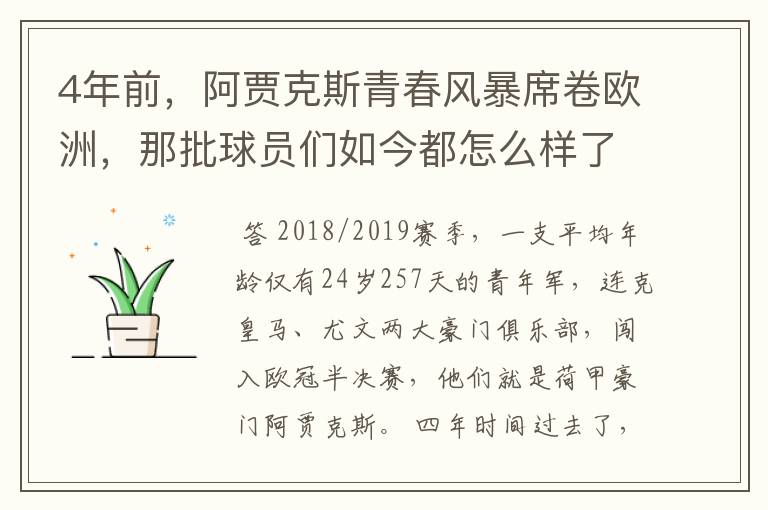 4年前，阿贾克斯青春风暴席卷欧洲，那批球员们如今都怎么样了

答 2018/2019赛季，一支平均年龄仅有24岁257天的青年军，连克皇马、尤文两大豪门俱乐部，闯入欧冠半决赛，他们就是荷甲豪门阿贾克斯。四年时间过去了，